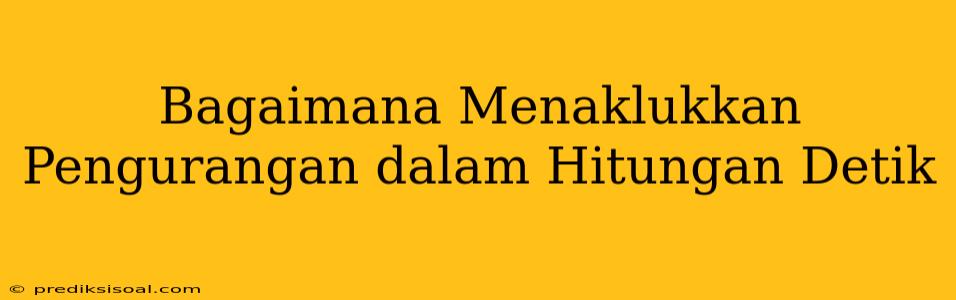 Bagaimana Menaklukkan Pengurangan dalam Hitungan Detik

© prediksisoal.com